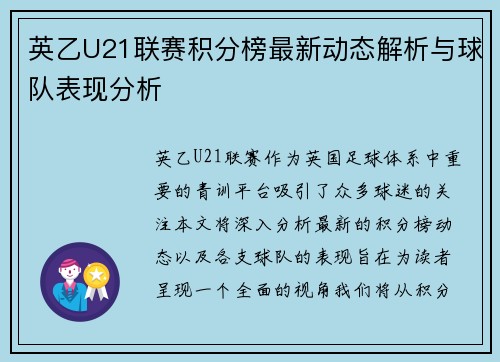 英乙U21联赛积分榜最新动态解析与球队表现分析

英乙U21联赛作为英国足球体系中重要的青训平台吸引了众多球迷的关注本文将深入分析最新的积分榜动态以及各支球队的表现旨在为读者呈现一个全面的视角我们将从积分